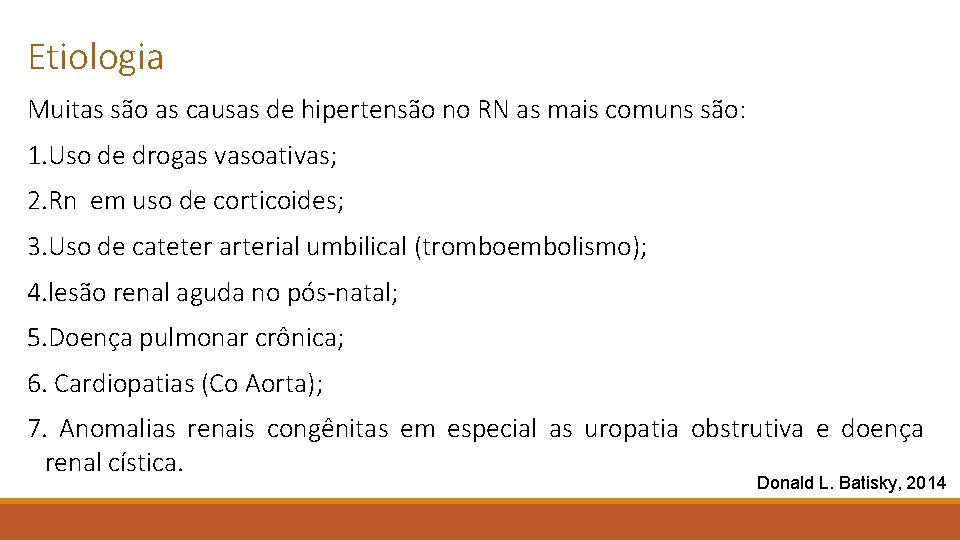 Etiologia

Muitas são as causas de hipertensão no RN as mais comuns são:

1.Uso de drogas vasoativas;

2.Rn em uso de corticoides;

3.Uso de cateter arterial umbilical (tromboembolismo);

4.lesão renal aguda no pós-natal;

5.Doença pulmonar crônica;

6. Cardiopatias (Co Aorta);

7. Anomalias renais congênitas em especial as uropatia obstrutiva e doença renal cística.

Donald L. Batisky, 2014